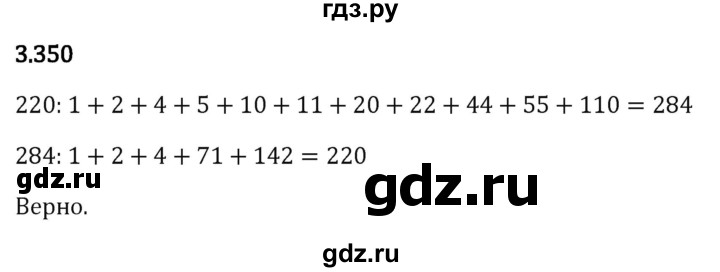 гдз.ру

3.350

$220: 1 + 2 + 4 + 5 + 10 + 11 + 20 + 22 + 44 + 55 + 110 = 284$

$284: 1 + 2 + 4 + 71 + 142 = 220$

gdz.ru

gdz.ru

Верно.

gdz.ru